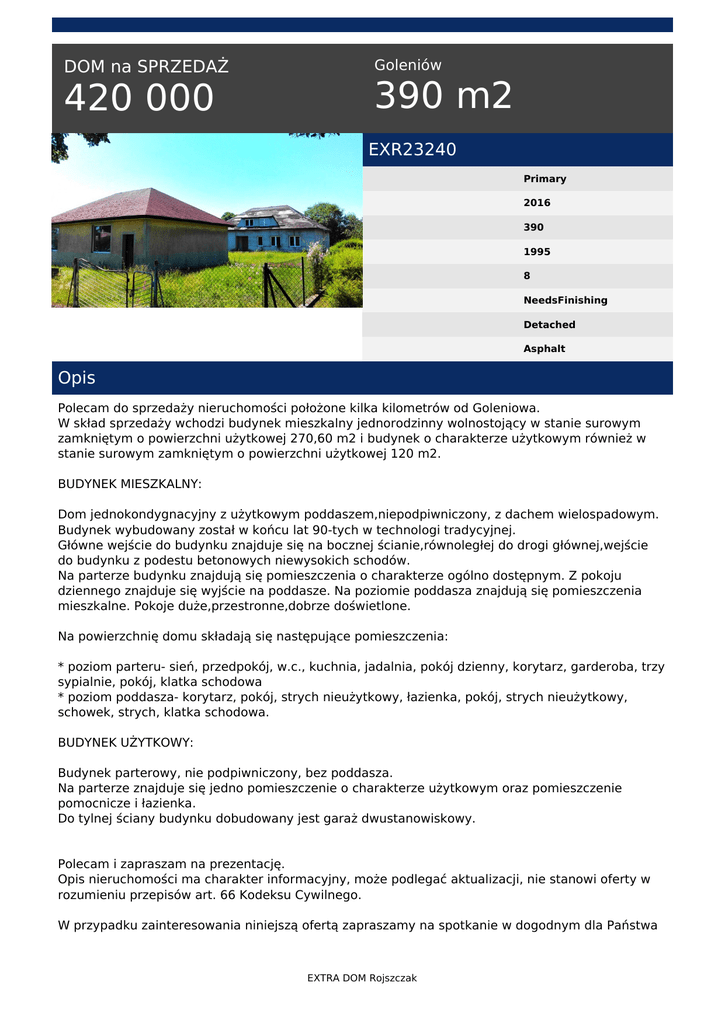 DOM na SPRZEDAŻ
420 000

Goleniów
390 m2

EXR23240

Primary
2016
390
1995
8
NeedsFinishing
Detached
Asphalt

Opis

Polecam do sprzedaży nieruchomości położone kilka kilometrów od Goleniowa.
W skład sprzedaży wchodzi budynek mieszkalny jednorodzinny wolnostojący w stanie surowym zamkniętym o powierzchni użytkowej 270,60 m2 i budynek o charakterze użytkowym również w stanie surowym zamkniętym o powierzchni użytkowej 120 m2.

BUDYNEK MIESZKALNY:

Dom jednokondygnacyjny z użytkowym poddaszem,niepodpiwniczony, z dachem wielospadowym.
Budynek wybudowany został w końcu lat 90-tych w technologi tradycyjnej.
Główne wejście do budynku znajduje się na bocznej ścianie,równoległej do drogi głównej,wejście do budynku z podestu betonowych niewysokich schodów.
Na parterze budynku znajdują się pomieszczenia o charakterze ogólno dostępnym. Z pokoju dziennego znajduje się wyjście na poddasze. Na poziomie poddasza znajdują się pomieszczenia mieszkalne. Pokoje duże,przestronne,dobrze doświetlone.

Na powierzchnię domu składają się następujące pomieszczenia:

* poziom parteru- sień, przedpokój, w.c., kuchnia, jadalnia, pokój dzienny, korytarz, garderoba, trzy sypialnie, pokój, klatka schodowa
* poziom poddasza- korytarz, pokój, strych nieużytkowy, łazienka, pokój, strych nieużytkowy, schowek, strych, klatka schodowa.

BUDYNEK UŻYTKOWY:

Budynek parterowy, nie podpiwniczony, bez poddasza.
Na parterze znajduje się jedno pomieszczenie o charakterze użytkowym oraz pomieszczenie pomocnicze i łazienka.
Do tylnej ściany budynku dobudowany jest garaż dwustanowiskowy.

Polecam i zapraszam na prezentację.
Opis nieruchomości ma charakter informacyjny, może podlegać aktualizacji, nie stanowi oferty w rozumieniu przepisów art. 66 Kodeksu Cywilnego.

W przypadku zainteresowania niniejszą ofertą zapraszamy na spotkanie w dogodnym dla Państwa

EXTRA DOM Rojszczak